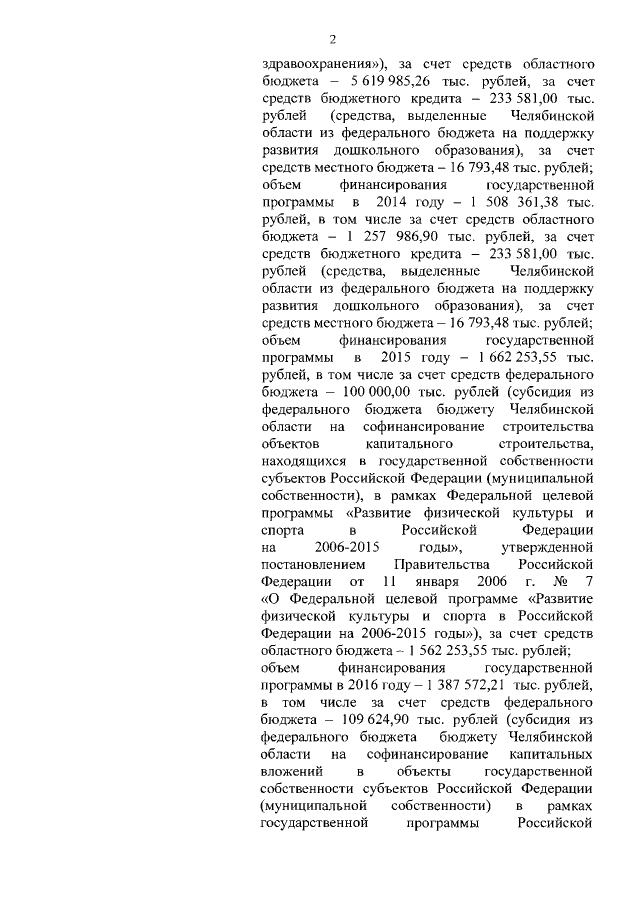 2

здравоохранения»), за счет средств областного бюджета – 5 619 985,26 тыс. рублей, за счет средств бюджетного кредита – 233 581,00 тыс. рублей (средства, выделенные Челябинской области из федерального бюджета на поддержку развития дошкольного образования), за счет средств местного бюджета – 16 793,48 тыс. рублей;
объем финансирования государственной программы в 2014 году – 1 508 361,38 тыс. рублей, в том числе за счет средств областного бюджета – 1 257 986,90 тыс. рублей, за счет средств бюджетного кредита – 233 581,00 тыс. рублей (средства, выделенные Челябинской области из федерального бюджета на поддержку развития дошкольного образования), за счет средств местного бюджета – 16 793,48 тыс. рублей;
объем финансирования государственной программы в 2015 году – 1 662 253,55 тыс. рублей, в том числе за счет средств федерального бюджета – 100 000,00 тыс. рублей (субсидия из федерального бюджета бюджету Челябинской области на софинансирование строительства объектов капитального строительства, находящихся в государственной собственности субъектов Российской Федерации (муниципальной собственности), в рамках Федеральной целевой программы «Развитие физической культуры и спорта в Российской Федерации на 2006-2015 годы», утвержденной постановлением Правительства Российской Федерации от 11 января 2006 г. № 7 «О Федеральной целевой программе «Развитие физической культуры и спорта в Российской Федерации на 2006-2015 годы»), за счет средств областного бюджета – 1 562 253,55 тыс. рублей;
объем финансирования государственной программы в 2016 году – 1 387 572,21 тыс. рублей, в том числе за счет средств федерального бюджета – 109 624,90 тыс. рублей (субсидия из федерального бюджета бюджету Челябинской области на софинансирование капитальных вложений в объекты государственной собственности субъектов Российской Федерации (муниципальной собственности) в рамках государственной программы Российской